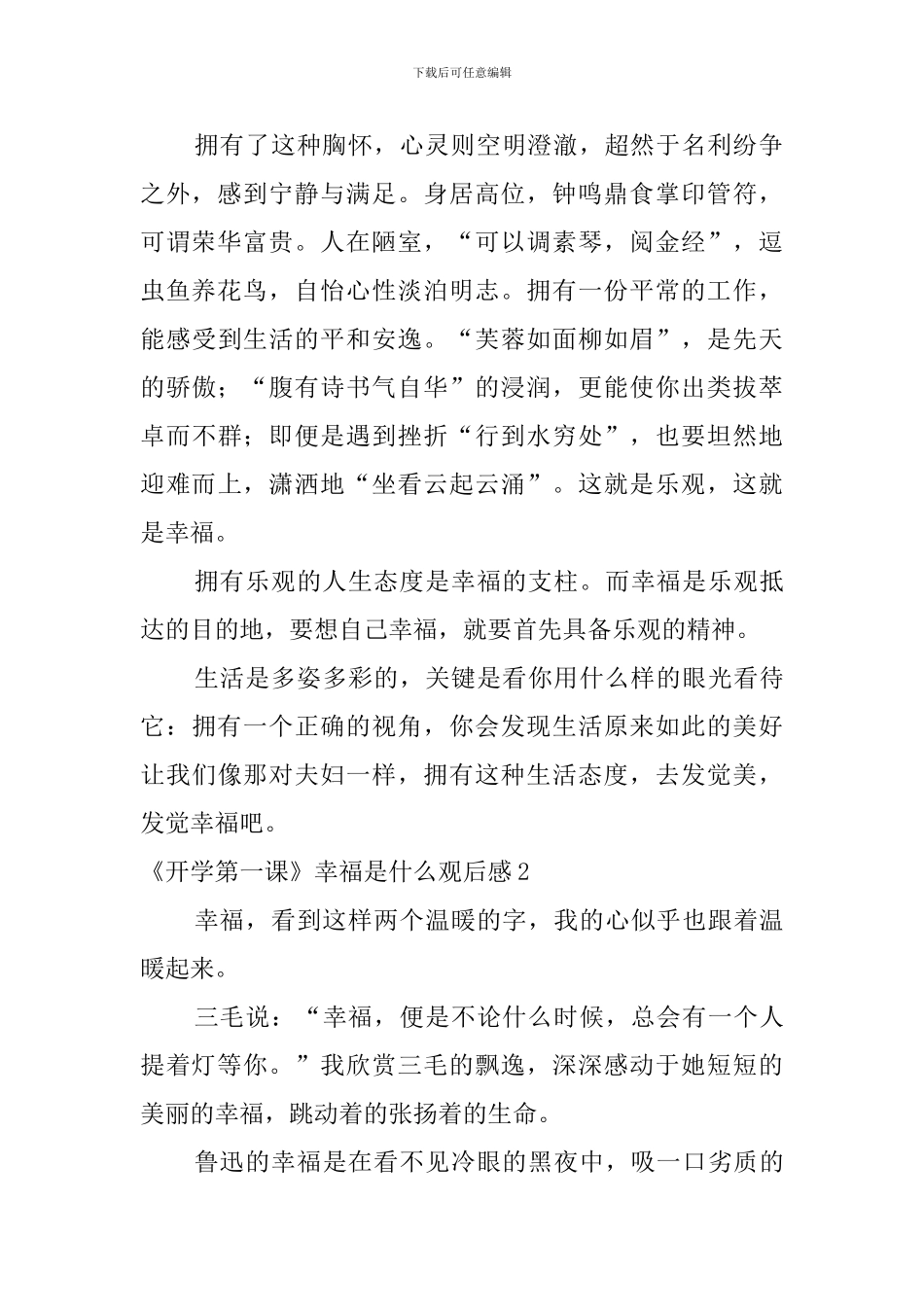 下载后可任意编辑

拥有了这种胸怀，心灵则空明澄澈，超然于名利纷争之外，感到宁静与满足。身居高位，钟鸣鼎食掌印管符，可谓荣华富贵。人在陋室，“可以调素琴，阅金经”，逗虫鱼养花鸟，自怡心性淡泊明志。拥有一份平常的工作，能感受到生活的平和安逸。“芙蓉如面柳如眉”，是先天的骄傲；“腹有诗书气自华”的浸润，更能使你出类拔萃卓而不群；即便是遇到挫折“行到水穷处”，也要坦然地迎难而上，潇洒地“坐看云起云涌”。这就是乐观，这就是幸福。

拥有乐观的人生态度是幸福的支柱。而幸福是乐观抵达的目的地，要想自己幸福，就要首先具备乐观的精神。

生活是多姿多彩的，关键是看你用什么样的眼光看待它：拥有一个正确的视角，你会发现生活原来如此的美好让我们像那对夫妇一样，拥有这种生活态度，去发觉美，发觉幸福吧。

《开学第一课》幸福是什么观后感2

幸福，看到这样两个温暖的字，我的心似乎也跟着温暖起来。

三毛说：“幸福，便是不论什么时候，总会有一个人提着灯等你。”我欣赏三毛的飘逸，深深感动于她短短的美丽的幸福，跳动着的张扬着的生命。

鲁迅的幸福是在看不见冷眼的黑夜中，吸一口劣质的